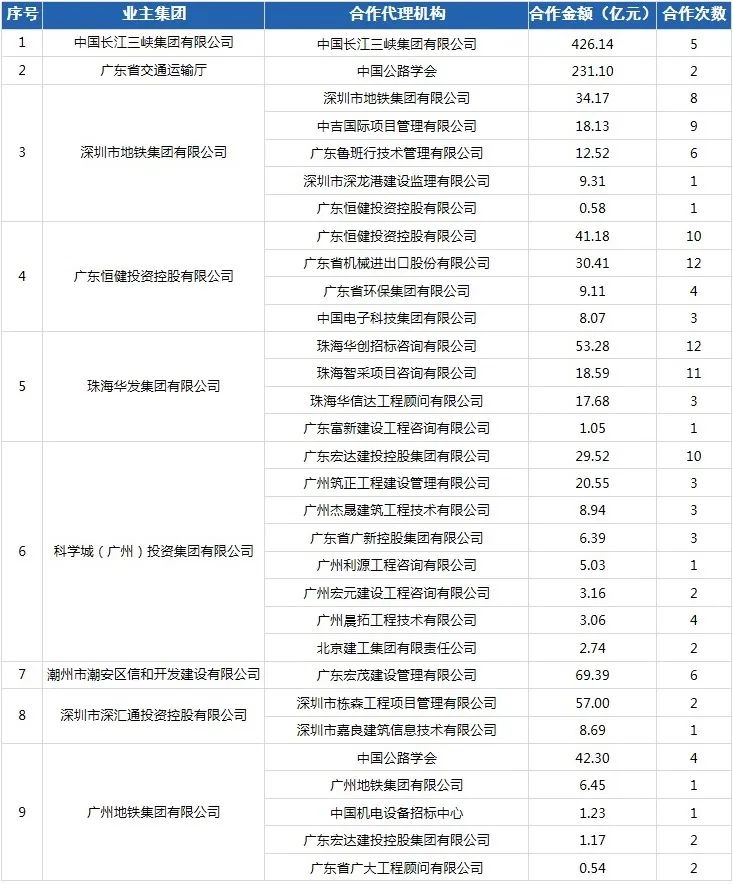 | 序号 | 业主集团 | 合作代理机构 | 合作金额（亿元） | 合作次数 |
|---|---|---|---|---|
| 1 | 中国长江三峡集团有限公司 | 中国长江三峡集团有限公司 | 426.14 | 5 |
| 2 | 广东省交通运输厅 | 中国公路学会 | 231.10 | 2 |
| 3 | 深圳市地铁集团有限公司 | 深圳市地铁集团有限公司 | 34.17 | 8 |
| | | 中吉国际项目管理有限公司 | 18.13 | 9 |
| | | 广东鲁班行技术管理有限公司 | 12.52 | 6 |
| | | 深圳市深龙港建设监理有限公司 | 9.31 | 1 |
| | | 广东恒健投资控股有限公司 | 0.58 | 1 |
| 4 | 广东恒健投资控股有限公司 | 广东恒健投资控股有限公司 | 41.18 | 10 |
| | | 广东省机械进出口股份有限公司 | 30.41 | 12 |
| | | 广东省环保集团有限公司 | 9.11 | 4 |
| | | 中国电子科技集团有限公司 | 8.07 | 3 |
| 5 | 珠海华发集团有限公司 | 珠海华创招标咨询有限公司 | 53.28 | 12 |
| | | 珠海智采项目咨询有限公司 | 18.59 | 11 |
| | | 珠海华信达工程顾问有限公司 | 17.68 | 3 |
| | | 广东富新建设工程咨询有限公司 | 1.05 | 1 |
| 6 | 科学城（广州）投资集团有限公司 | 广东宏达建投控股集团有限公司 | 29.52 | 10 |
| | | 广州筑正工程建设管理有限公司 | 20.55 | 3 |
| | | 广州杰晟建筑工程技术有限公司 | 8.94 | 3 |
| | | 广东省广新控股集团有限公司 | 6.39 | 3 |
| | | 广州利源工程咨询有限公司 | 5.03 | 1 |
| | | 广州宏元建设工程咨询有限公司 | 3.16 | 2 |
| | | 广州晨拓工程技术有限公司 | 3.06 | 4 |
| | | 北京建工集团有限责任公司 | 2.74 | 2 |
| 7 | 潮州市潮安区信和开发建设有限公司 | 广东宏茂建设管理有限公司 | 69.39 | 6 |
| 8 | 深圳市深汇通投资控股有限公司 | 深圳市栋森工程项目管理有限公司 | 57.00 | 2 |
| | | 深圳市嘉良建筑信息技术有限公司 | 8.69 | 1 |
| 9 | 广州地铁集团有限公司 | 中国公路学会 | 42.30 | 4 |
| | | 广州地铁集团有限公司 | 6.45 | 1 |
| | | 中国机电设备招标中心 | 1.23 | 1 |
| | | 广东宏达建投控股集团有限公司 | 1.17 | 2 |
| | | 广东省广大工程顾问有限公司 | 0.54 | 2 |